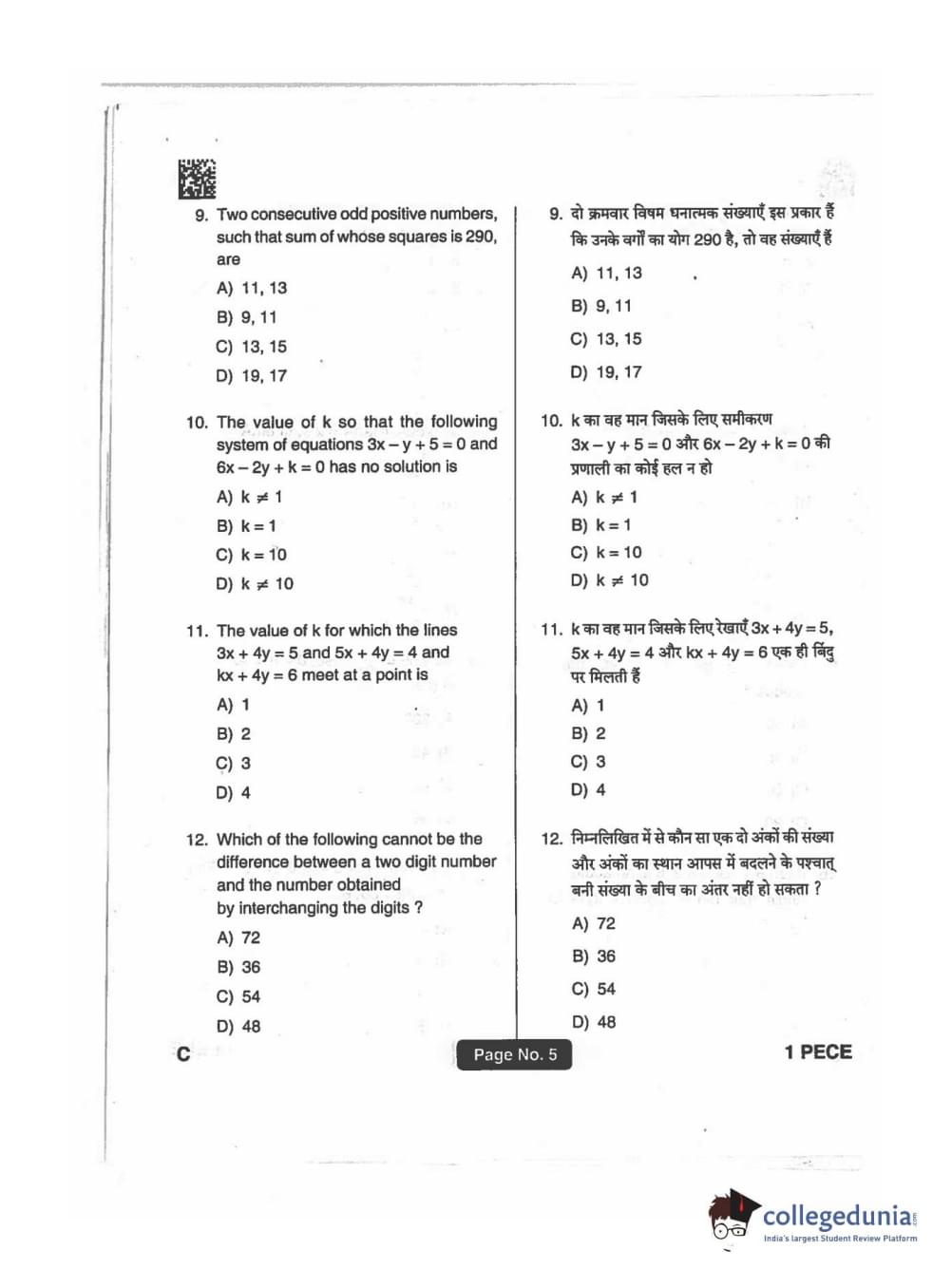 9. Two consecutive odd positive numbers, such that sum of whose squares is 290, are

A) 11, 13

B) 9, 11

C) 13, 15

D) 19, 17

10. The value of k so that the following system of equations $3x - y + 5 = 0$ and $6x - 2y + k = 0$ has no solution is

A) $k \neq 1$

B) $k = 1$

C) $k = 10$

D) $k \neq 10$

11. The value of k for which the lines $3x + 4y = 5$ and $5x + 4y = 4$ and $kx + 4y = 6$ meet at a point is

A) 1

B) 2

C) 3

D) 4

12. Which of the following cannot be the difference between a two digit number and the number obtained by interchanging the digits ?

A) 72

B) 36

C) 54

D) 48

9. दो क्रमवार विषम धनात्मक संख्याएँ इस प्रकार हैं कि उनके वर्गों का योग 290 है, तो वह संख्याएँ हैं

A) 11, 13

B) 9, 11

C) 13, 15

D) 19, 17

10. k का वह मान जिसके लिए समीकरण $3x - y + 5 = 0$ और $6x - 2y + k = 0$ की प्रणाली का कोई हल न हो

A) $k \neq 1$

B) $k = 1$

C) $k = 10$

D) $k \neq 10$

11. k का वह मान जिसके लिए रेखाएँ $3x + 4y = 5$, $5x + 4y = 4$ और $kx + 4y = 6$ एक ही बिंदु पर मिलती हैं

A) 1

B) 2

C) 3

D) 4

12. निम्नलिखित में से कौन सा एक दो अंकों की संख्या और अंकों का स्थान आपस में बदलने के पश्चात् बनी संख्या के बीच का अंतर नहीं हो सकता ?

A) 72

B) 36

C) 54

D) 48

C

Page No. 5

1 PECE

collegedunia
India's largest Student Review Platform